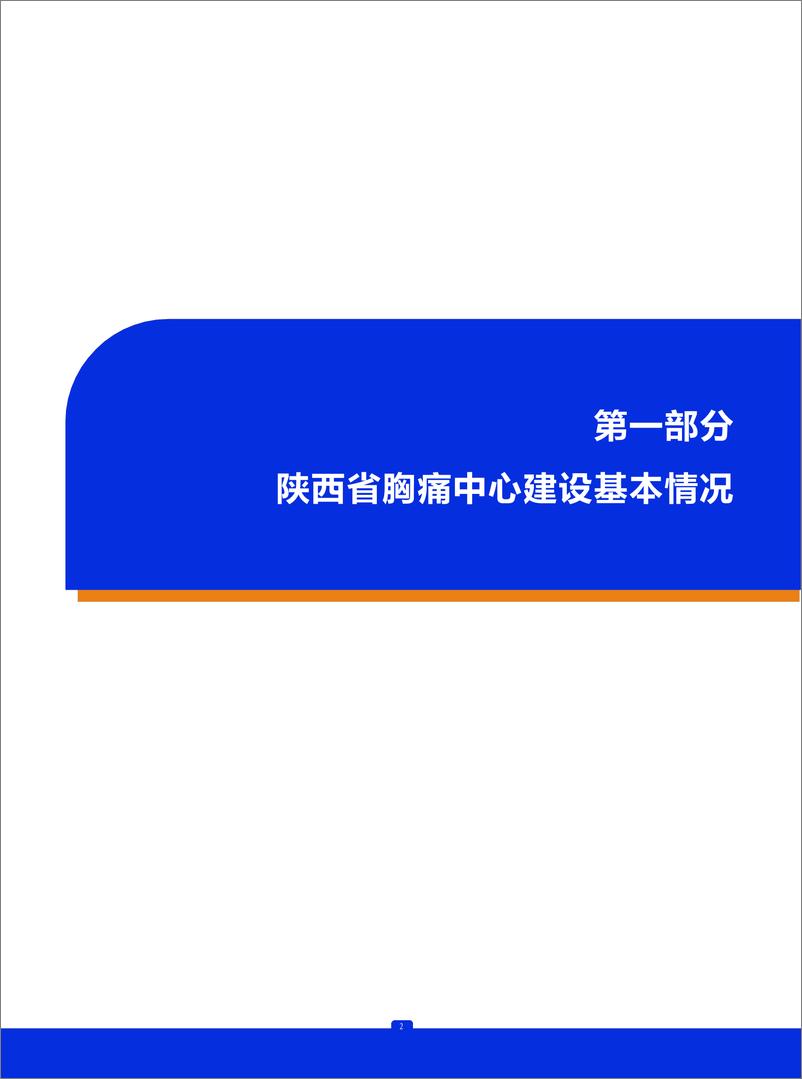 第一部分

陕西省胸痛中心建设基本情况

2